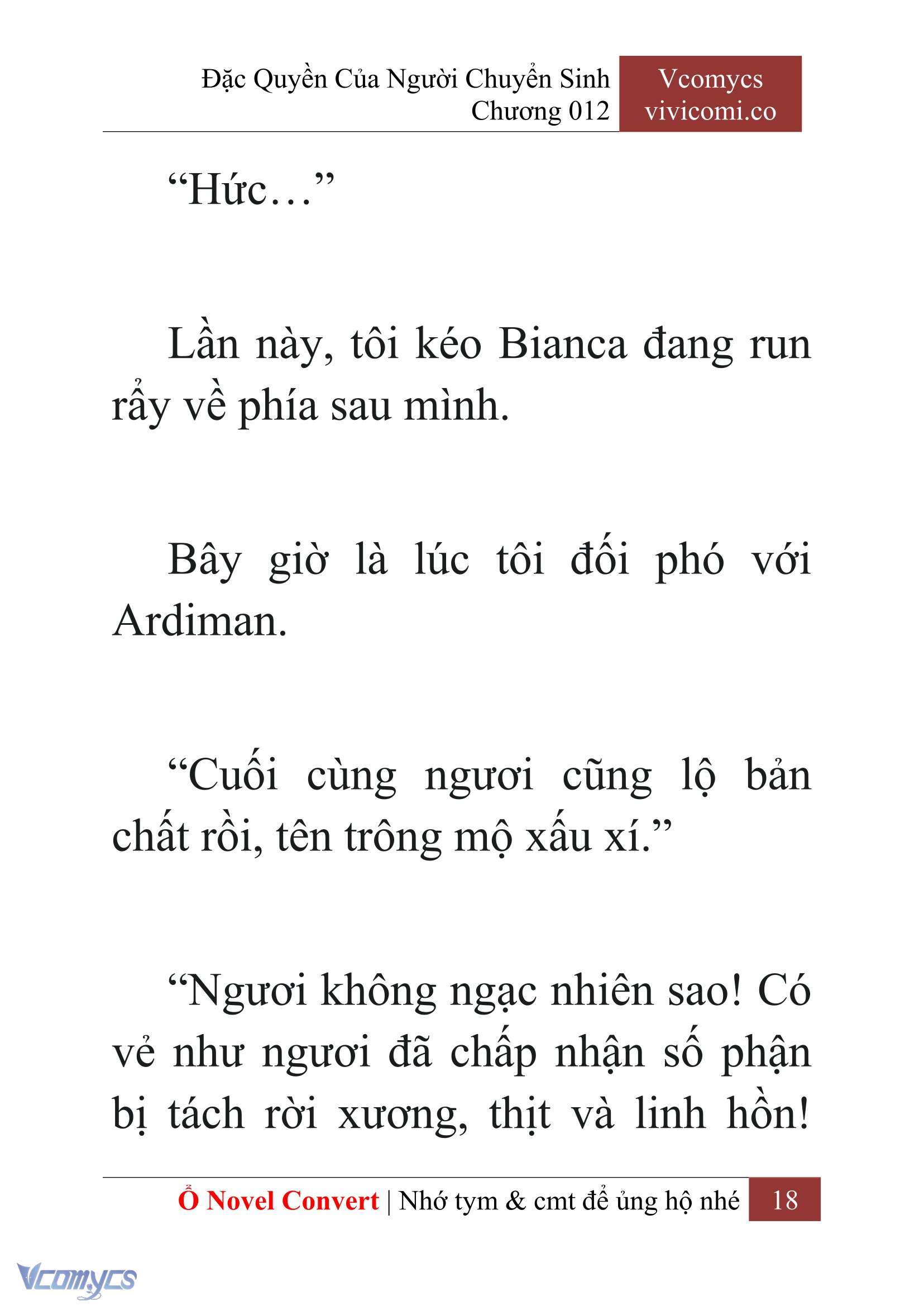 Đặc Quyền Của Người Chuyển Sinh
Chương 012

Vcomycs
vivicomi.co

“Hức…”

Lần này, tôi kéo Bianca đang run rẩy về phía sau mình.

Bây giờ là lúc tôi đối phó với Ardiman.

“Cuối cùng ngươi cũng lộ bản chất rồi, tên trông mộ xấu xí.”

“Ngươi không ngạc nhiên sao! Có vẻ như ngươi đã chấp nhận số phận bị tách rời xương, thịt và linh hồn!

Ổ Novel Convert | Nhớ tym & cmt để ủng hộ nhé 18

Vcomycs